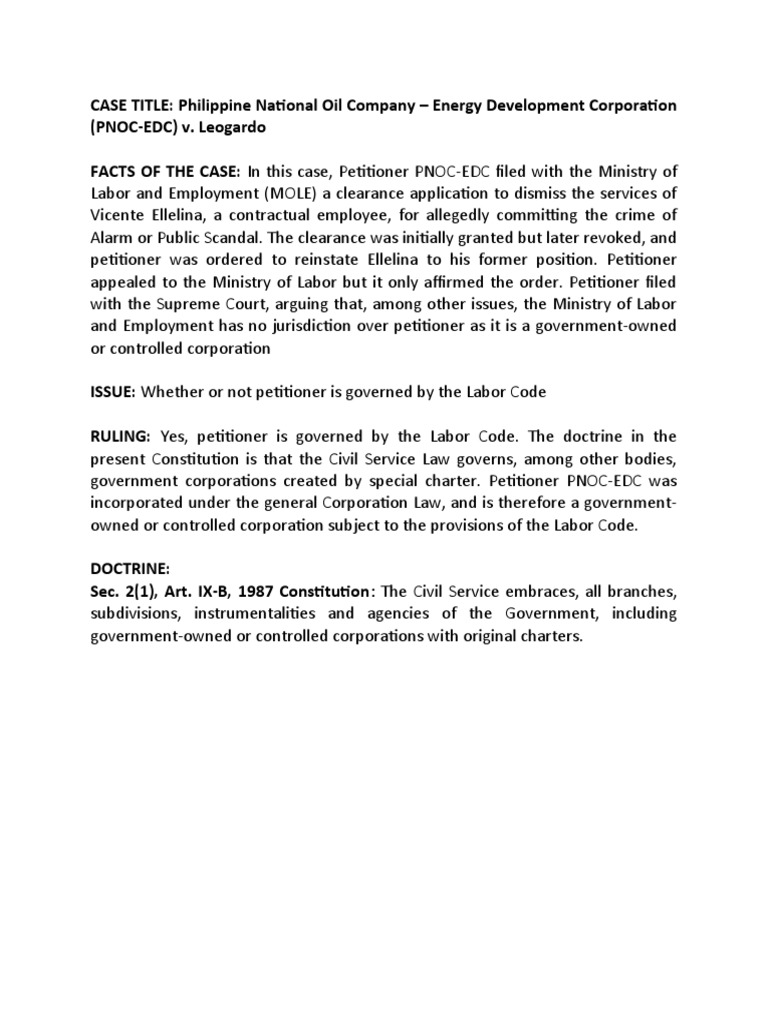 CASE TITLE: Philippine National Oil Company – Energy Development Corporation (PNOC-EDC) v. Leogardo

FACTS OF THE CASE: In this case, Petitioner PNOC-EDC filed with the Ministry of Labor and Employment (MOLE) a clearance application to dismiss the services of Vicente Ellelina, a contractual employee, for allegedly committing the crime of Alarm or Public Scandal. The clearance was initially granted but later revoked, and petitioner was ordered to reinstate Ellelina to his former position. Petitioner appealed to the Ministry of Labor but it only affirmed the order. Petitioner filed with the Supreme Court, arguing that, among other issues, the Ministry of Labor and Employment has no jurisdiction over petitioner as it is a government-owned or controlled corporation

ISSUE: Whether or not petitioner is governed by the Labor Code

RULING: Yes, petitioner is governed by the Labor Code. The doctrine in the present Constitution is that the Civil Service Law governs, among other bodies, government corporations created by special charter. Petitioner PNOC-EDC was incorporated under the general Corporation Law, and is therefore a government-owned or controlled corporation subject to the provisions of the Labor Code.

DOCTRINE:
Sec. 2(1), Art. IX-B, 1987 Constitution: The Civil Service embraces, all branches, subdivisions, instrumentalities and agencies of the Government, including government-owned or controlled corporations with original charters.